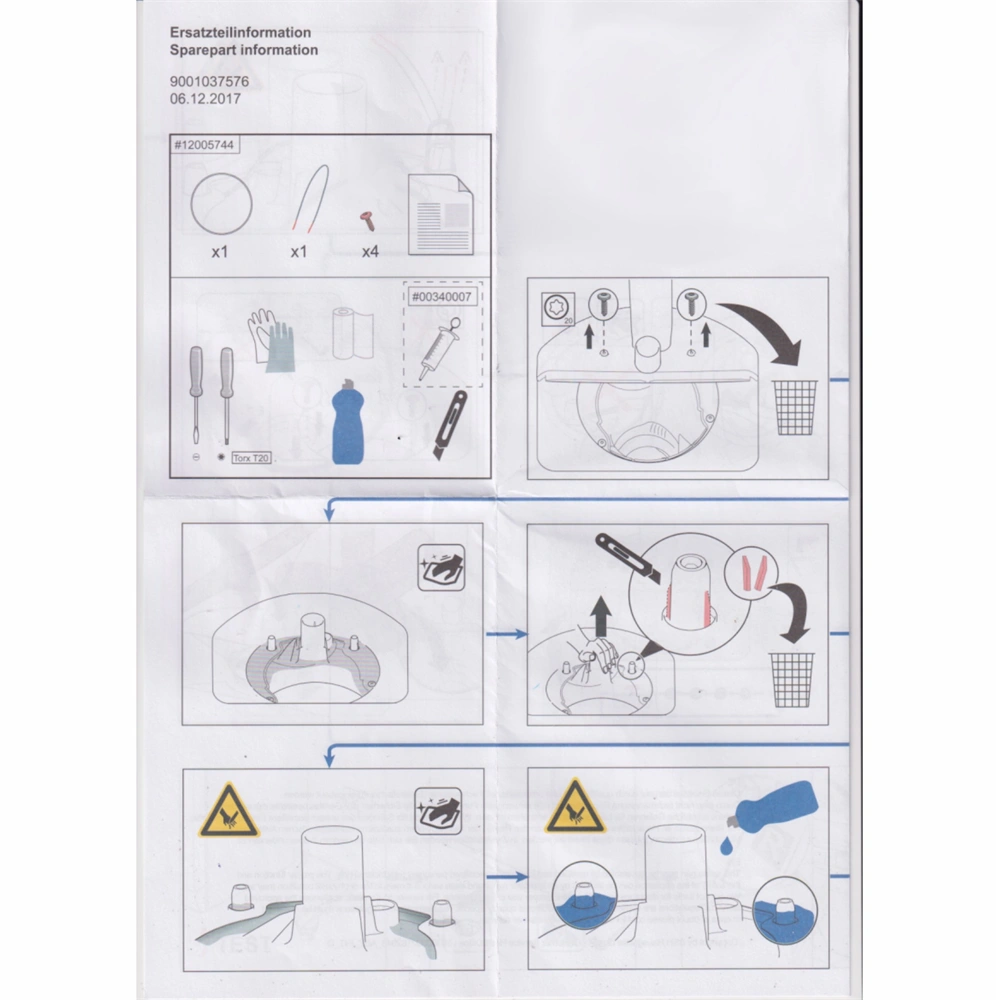 Ersatzteilinformation
Sparepart information

9001037576
06.12.2017

#12005744

x1
x1
x4

#00340007

Torx T20

20